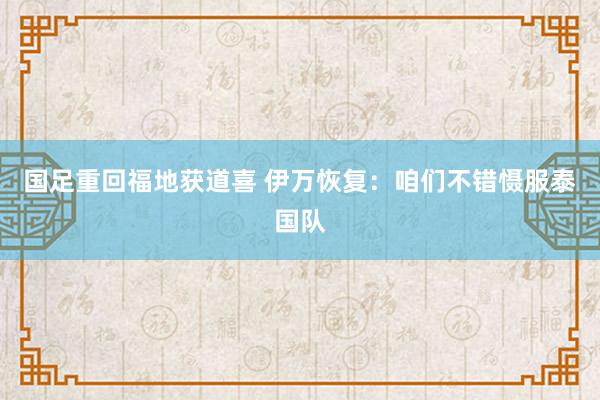 国足重回福地获道喜 伊万恢复：咱们不错慑服泰国队